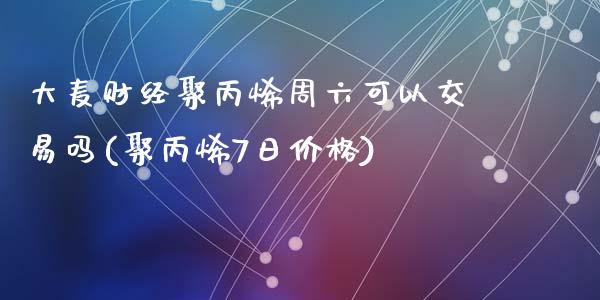 大麦财经聚丙烯周六可以交易吗(聚丙烯7日价格)